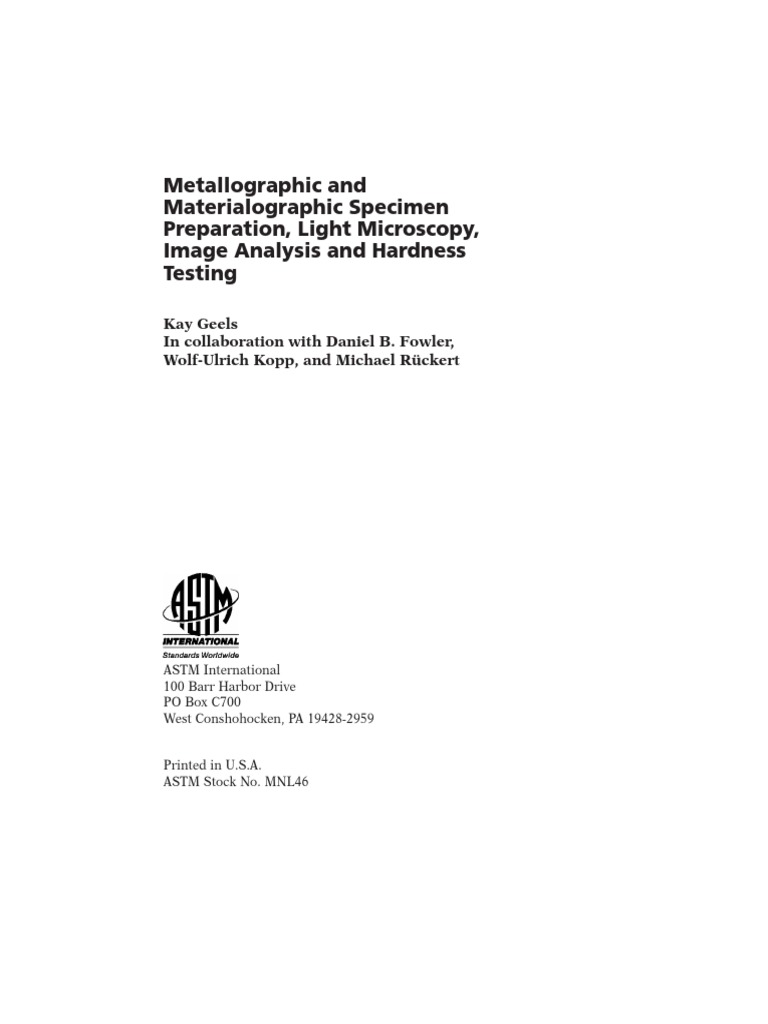 Metallographic and Materialographic Specimen Preparation, Light Microscopy, Image Analysis and Hardness Testing

Kay Geels
In collaboration with Daniel B. Fowler, Wolf-Ulrich Kopp, and Michael Rückert

ASTM
INTERNATIONAL
Standards Worldwide

ASTM International
100 Barr Harbor Drive
PO Box C700
West Conshohocken, PA 19428-2959

Printed in U.S.A.
ASTM Stock No. MNL46